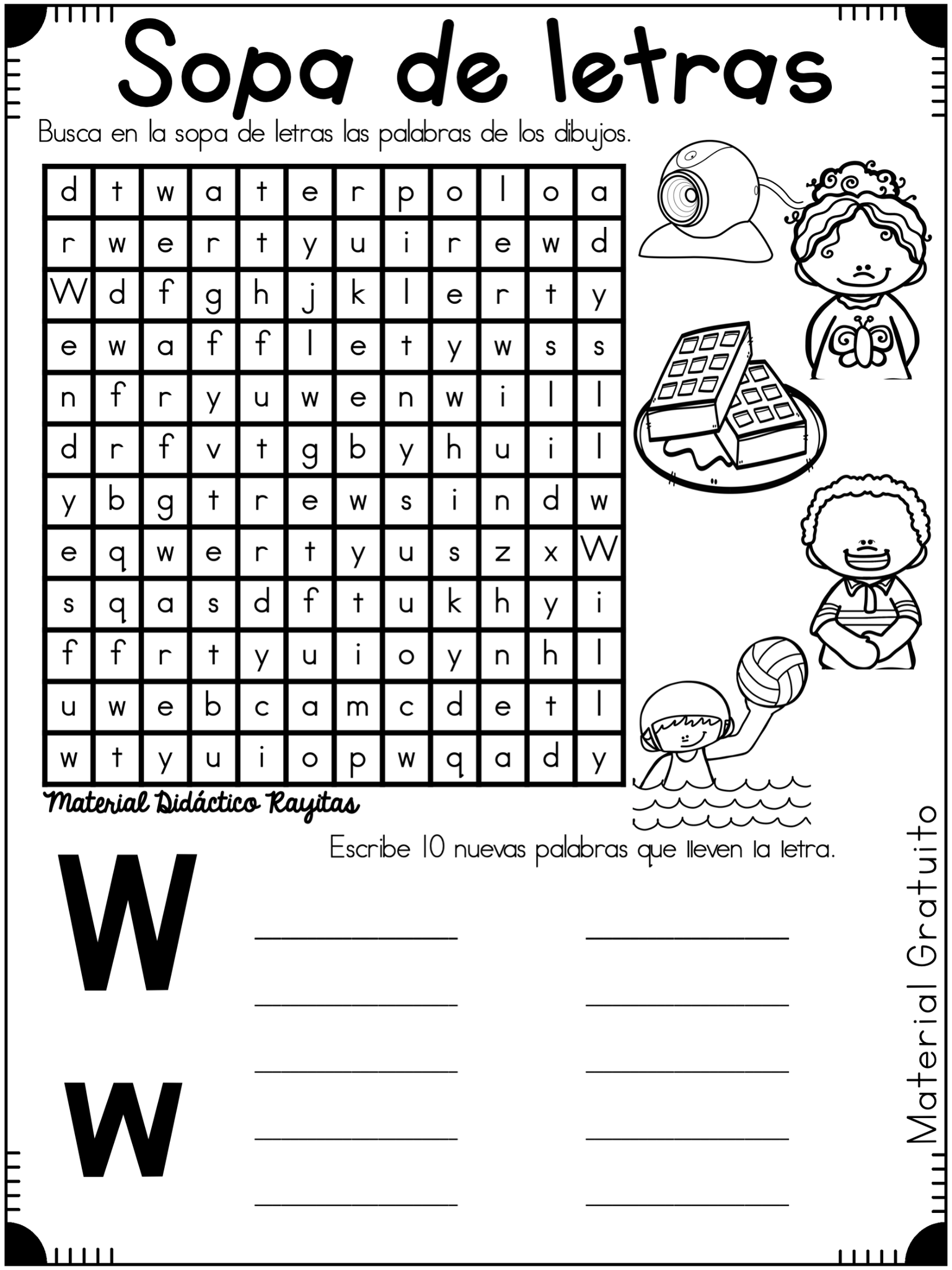 Sopa de letras

Busca en la sopa de letras las palabras de los dibujos.

| d | t | w | a | t | e | r | p | o | l | o | a |
|---|---|---|---|---|---|---|---|---|---|---|---|
| r | w | e | r | t | y | u | i | r | e | w | d |
| W | d | f | g | h | j | k | l | e | r | t | y |
| e | w | a | f | f | l | e | t | y | w | s | s |
| n | f | r | y | u | w | e | n | w | i | l | l |
| d | r | f | v | t | g | b | y | h | u | i | l |
| y | b | g | t | r | e | w | s | i | n | d | w |
| e | q | w | e | r | t | y | u | s | z | x | W |
| s | q | a | s | d | f | t | u | k | h | y | i |
| f | f | r | t | y | u | i | o | y | n | h | l |
| u | w | e | b | c | a | m | c | d | e | t | l |
| w | t | y | u | i | o | p | w | q | a | d | y |

Material Didáctico Rayitas

Escribe 10 nuevas palabras que lleven la letra.

W

w

Material Gratuito